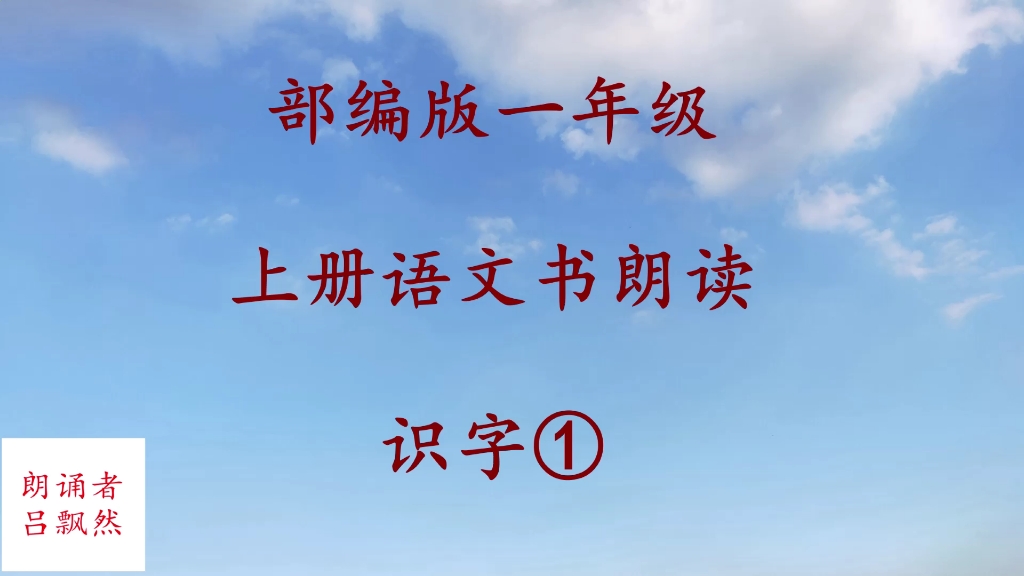 部编版一年级

上册语文书朗读

识字①

朗诵者
吕飘然